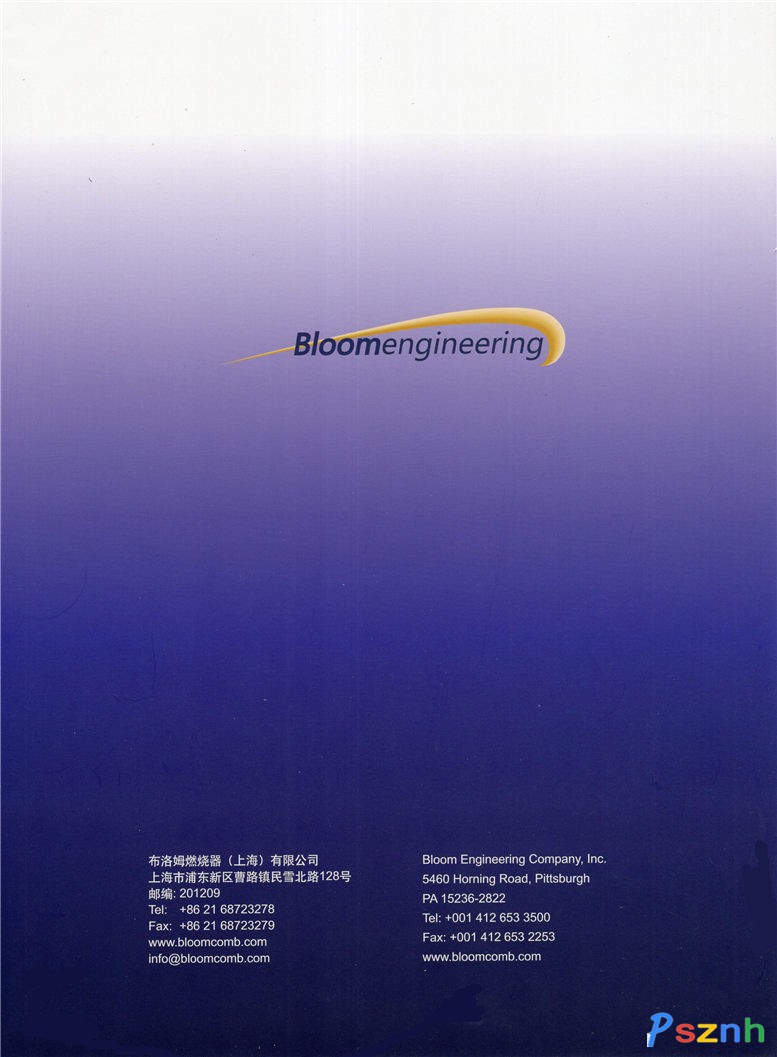 Bloomengineering

布洛姆燃烧器（上海）有限公司
上海市浦东新区曹路镇民雪北路128号
邮编: 201209
Tel: +86 21 68723278
Fax: +86 21 68723279
www.bloomcomb.com
info@bloomcomb.com

Bloom Engineering Company, Inc.
5460 Horning Road, Pittsburgh
PA 15236-2822
Tel: +001 412 653 3500
Fax: +001 412 653 2253
www.bloomcomb.com

Psznh